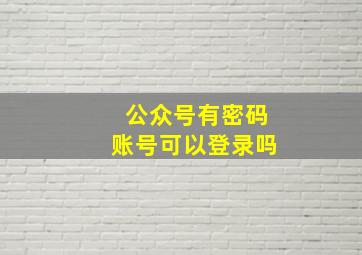 公众号有密码
账号可以登录吗